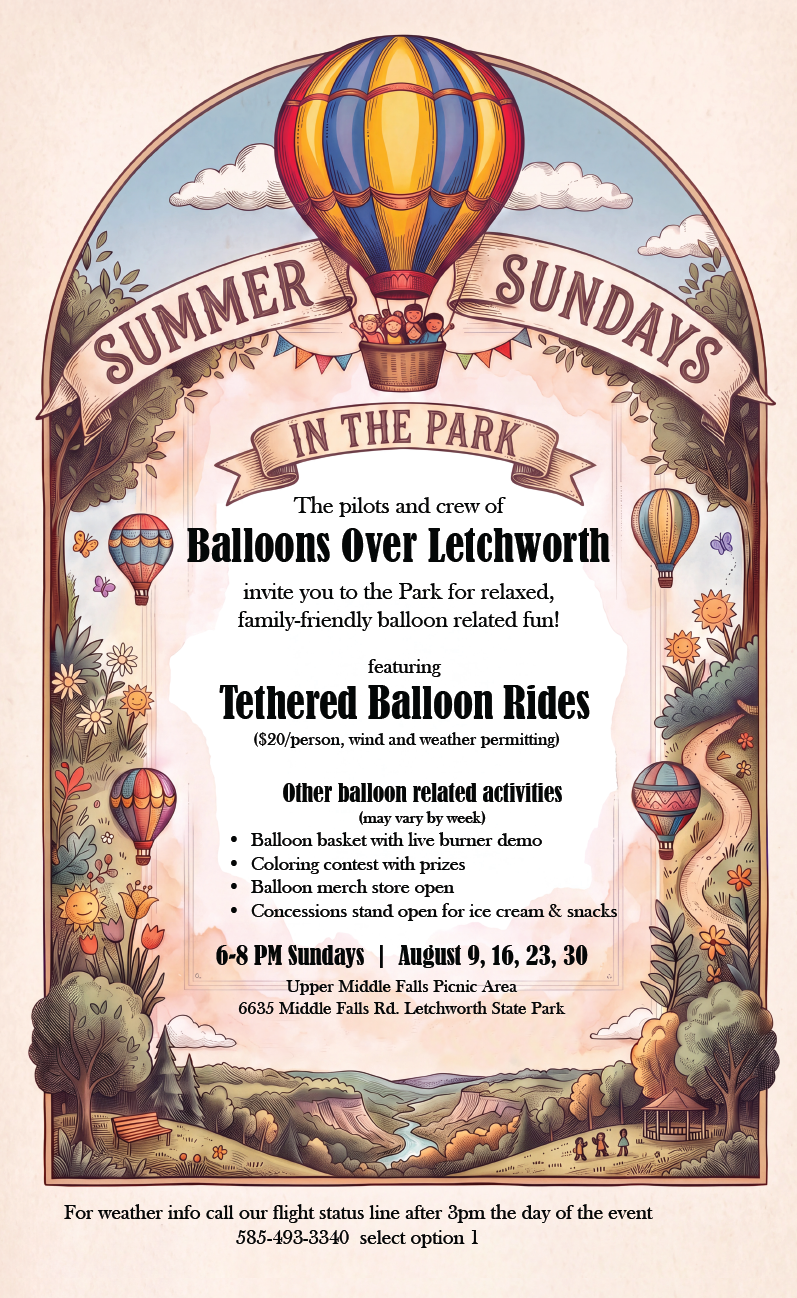 SUMMER SUNDAYS

IN THE PARK

The pilots and crew of

Balloons Over Letchworth

invite you to the Park for relaxed, family-friendly balloon related fun!

featuring

Tethered Balloon Rides

($20/person, wind and weather permitting)

Other balloon related activities

(may vary by week)

• Balloon basket with live burner demo
• Coloring contest with prizes
• Balloon merch store open
• Concessions stand open for ice cream & snacks

6-8 PM Sundays | August 9, 16, 23, 30

Upper Middle Falls Picnic Area
6635 Middle Falls Rd. Letchworth State Park

For weather info call our flight status line after 3pm the day of the event
585-493-3340 select option 1